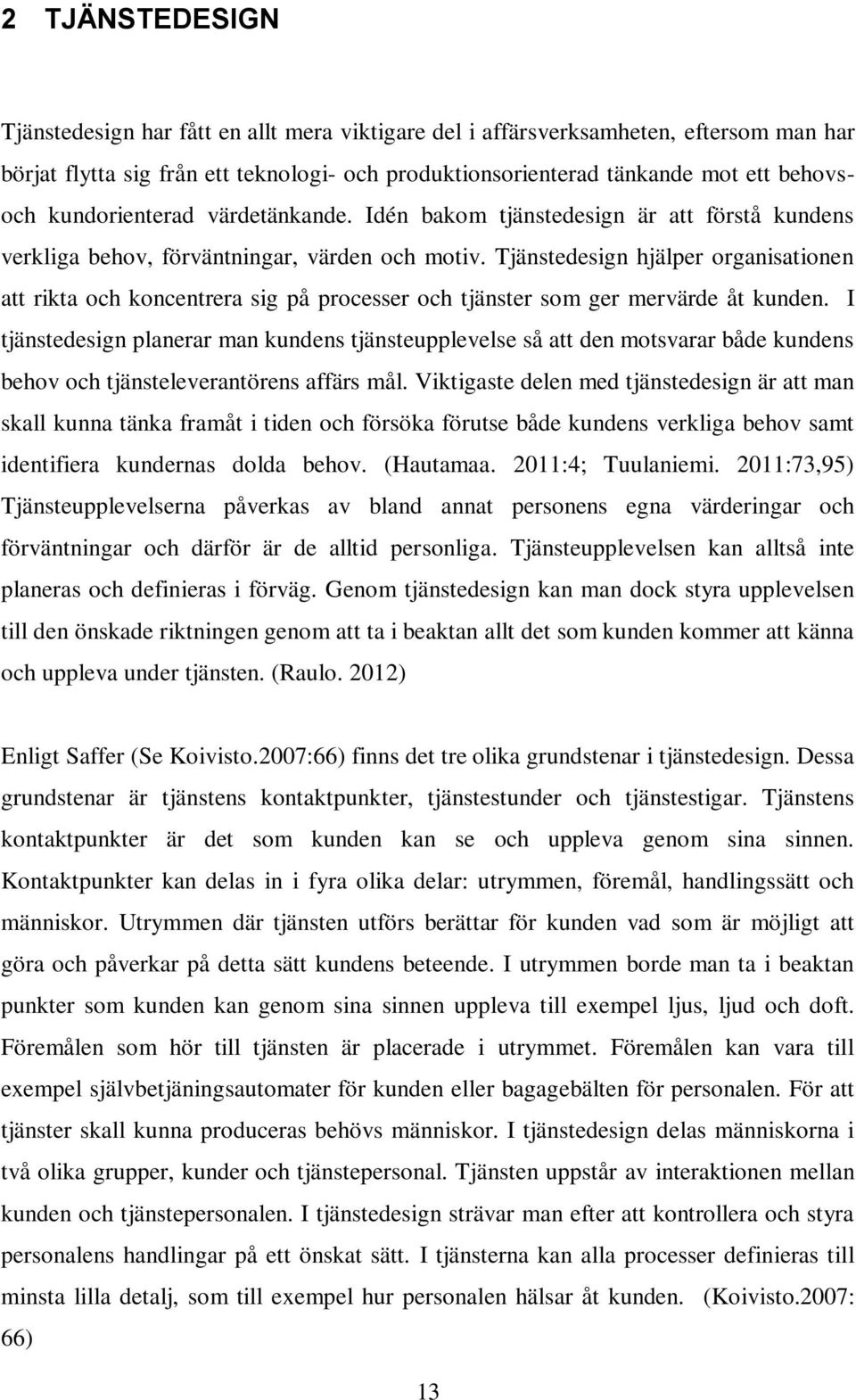 2 TJÄNSTEDESIGN

Tjänstedesign har fått en allt mera viktigare del i affärsverksamheten, eftersom man har börjat flytta sig från ett teknologi- och produktionsorienterad tänkande mot ett behovs- och kundorienterad värdetänkande. Idén bakom tjänstedesign är att förstå kundens verkliga behov, förväntningar, värden och motiv. Tjänstedesign hjälper organisationen att rikta och koncentrera sig på processer och tjänster som ger mervärde åt kunden. I tjänstedesign planerar man kundens tjänsteupplevelse så att den motsvarar både kundens behov och tjänsteleverantörens affärs mål. Viktigaste delen med tjänstedesign är att man skall kunna tänka framåt i tiden och försöka förutse både kundens verkliga behov samt identifiera kundernas dolda behov. (Hautamaa. 2011:4; Tuulaniemi. 2011:73,95) Tjänsteupplevelserna påverkas av bland annat personens egna värderingar och förväntningar och därför är de alltid personliga. Tjänsteupplevelsen kan alltså inte planeras och definieras i förväg. Genom tjänstedesign kan man dock styra upplevelsen till den önskade riktningen genom att ta i beaktan allt det som kunden kommer att känna och uppleva under tjänsten. (Raulo. 2012)

Enligt Saffer (Se Koivisto.2007:66) finns det tre olika grundstenar i tjänstedesign. Dessa grundstenar är tjänstens kontaktpunkter, tjänstestunder och tjänstestigar. Tjänstens kontaktpunkter är det som kunden kan se och uppleva genom sina sinnen. Kontaktpunkter kan delas in i fyra olika delar: utrymmen, föremål, handlingssätt och människor. Utrymmen där tjänsten utförs berättar för kunden vad som är möjligt att göra och påverkar på detta sätt kundens beteende. I utrymmen borde man ta i beaktan punkter som kunden kan genom sina sinnen uppleva till exempel ljus, ljud och doft. Föremålen som hör till tjänsten är placerade i utrymmet. Föremålen kan vara till exempel självbetjäningsautomater för kunden eller bagagebälten för personalen. För att tjänster skall kunna produceras behövs människor. I tjänstedesign delas människorna i två olika grupper, kunder och tjänstepersonal. Tjänsten uppstår av interaktionen mellan kunden och tjänstepersonalen. I tjänstedesign strävar man efter att kontrollera och styra personalens handlingar på ett önskat sätt. I tjänsterna kan alla processer definieras till minsta lilla detalj, som till exempel hur personalen hälsar åt kunden. (Koivisto.2007: 66)

13